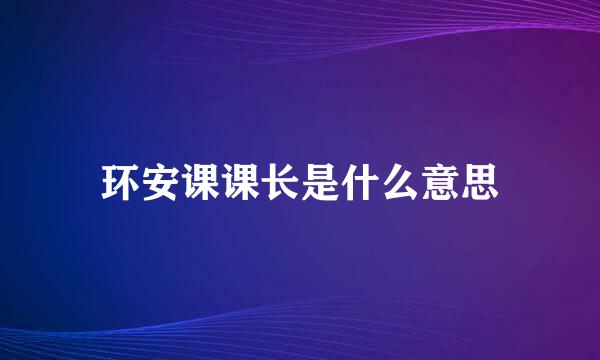 环安课课长是什么意思